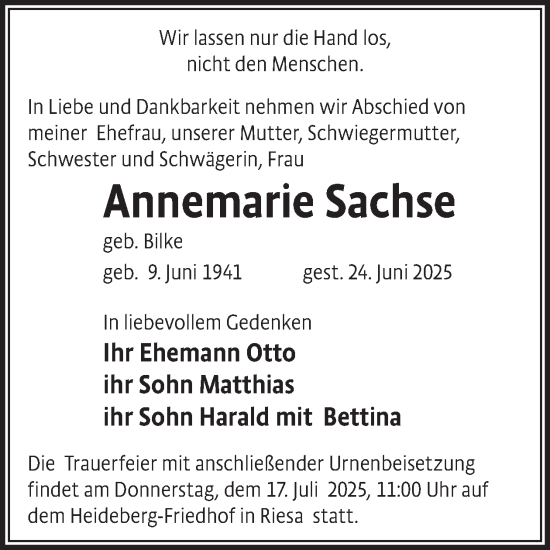 Wir lassen nur die Hand los,
nicht den Menschen.

In Liebe und Dankbarkeit nehmen wir Abschied von meiner Ehefrau, unserer Mutter, Schwiegermutter, Schwester und Schwägerin, Frau

Annemarie Sachse

geb. Bilke

geb. 9. Juni 1941 gest. 24. Juni 2025

In liebevollem Gedenken

Ihr Ehemann Otto
ihr Sohn Matthias
ihr Sohn Harald mit Bettina

Die Trauerfeier mit anschließender Urnenbeisetzung findet am Donnerstag, dem 17. Juli 2025, 11:00 Uhr auf dem Heideberg-Friedhof in Riesa statt.